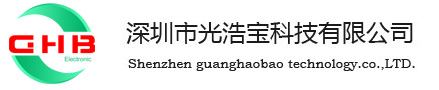 GHB
Electronic

深圳市光浩宝科技有限公司
Shenzhen guanghaobao technology.co.,LTD.